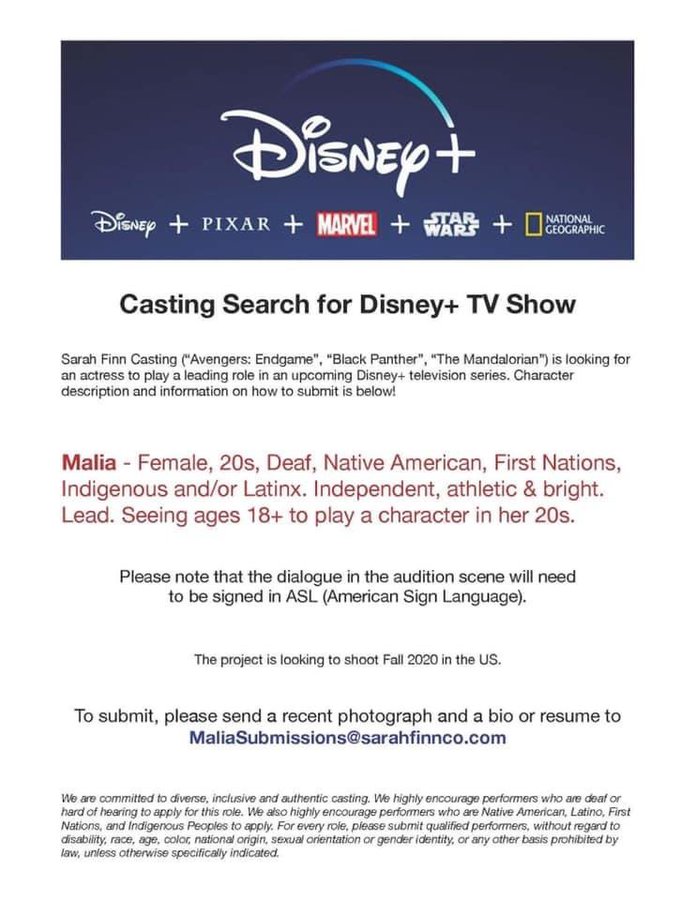 Disney+

Disney + PIXAR + MARVEL + STAR WARS + NATIONAL GEOGRAPHIC

Casting Search for Disney+ TV Show

Sarah Finn Casting ("Avengers: Endgame", "Black Panther", "The Mandalorian") is looking for an actress to play a leading role in an upcoming Disney+ television series. Character description and information on how to submit is below!

Malia - Female, 20s, Deaf, Native American, First Nations, Indigenous and/or Latinx. Independent, athletic & bright. Lead. Seeing ages 18+ to play a character in her 20s.

Please note that the dialogue in the audition scene will need to be signed in ASL (American Sign Language).

The project is looking to shoot Fall 2020 in the US.

To submit, please send a recent photograph and a bio or resume to MaliaSubmissions@sarahfinnco.com

We are committed to diverse, inclusive and authentic casting. We highly encourage performers who are deaf or hard of hearing to apply for this role. We also highly encourage performers who are Native American, Latino, First Nations, and Indigenous Peoples to apply. For every role, please submit qualified performers, without regard to disability, race, age, color, national origin, sexual orientation or gender identity, or any other basis prohibited by law, unless otherwise specifically indicated.